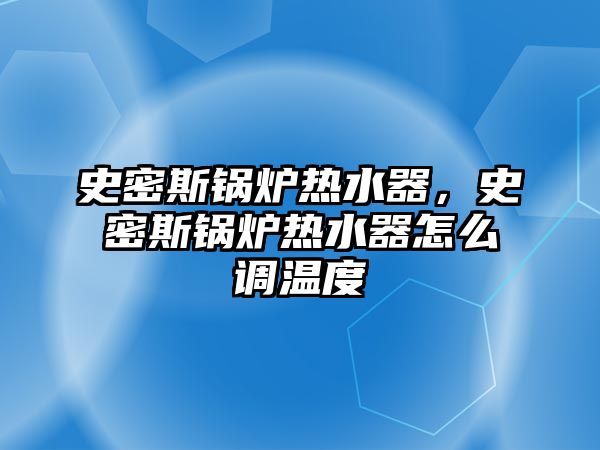 史密斯锅炉热水器，史密斯锅炉热水器怎么调温度